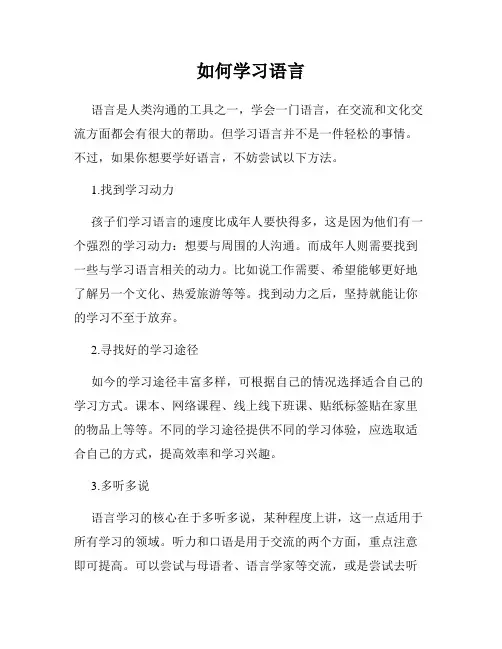 如何学习语言

语言是人类沟通的工具之一，学会一门语言，在交流和文化交流方面都会有很大的帮助。但学习语言并不是一件轻松的事情。不过，如果你想要学好语言，不妨尝试以下方法。

1.找到学习动力

孩子们学习语言的速度比成年人要快得多，这是因为他们有一个强烈的学习动力：想要与周围的人沟通。而成年人则需要找到一些与学习语言相关的动力。比如说工作需要、希望能够更好地了解另一个文化、热爱旅游等等。找到动力之后，坚持就能让你的学习不至于放弃。

2.寻找好的学习途径

如今的学习途径丰富多样，可根据自己的情况选择适合自己的学习方式。课本、网络课程、线上线下班课、贴纸标签贴在家里的物品上等等。不同的学习途径提供不同的学习体验，应选取适合自己的方式，提高效率和学习兴趣。

3.多听多说

语言学习的核心在于多听多说，某种程度上讲，这一点适用于所有学习的领域。听力和口语是用于交流的两个方面，重点注意即可提高。可以尝试与母语者、语言学家等交流，或是尝试去听